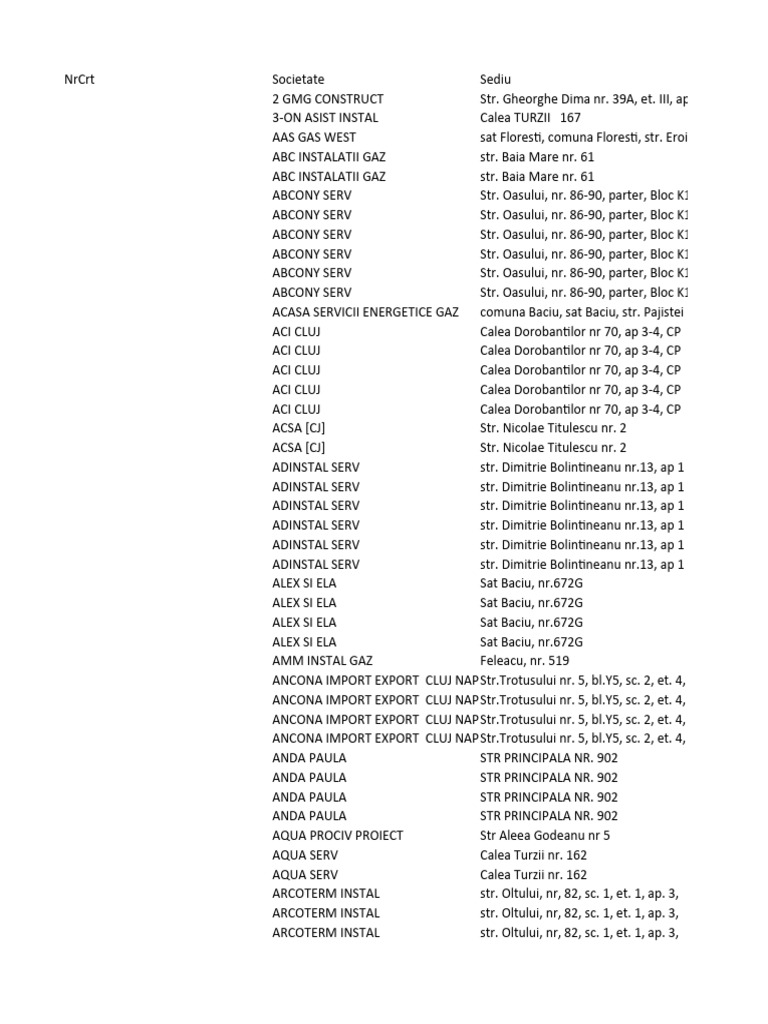 | NrCrt | Societate | Sediu |
|---|---|---|
| | 2 GMG CONSTRUCT | Str. Gheorghe Dima nr. 39A, et. III, ap |
| | 3-ON ASIST INSTAL | Calea TURZII 167 |
| | AAS GAS WEST | sat Floresti, comuna Floresti, str. Eroi |
| | ABC INSTALATII GAZ | str. Baia Mare nr. 61 |
| | ABC INSTALATII GAZ | str. Baia Mare nr. 61 |
| | ABCONY SERV | Str. Oasului, nr. 86-90, parter, Bloc K1 |
| | ABCONY SERV | Str. Oasului, nr. 86-90, parter, Bloc K1 |
| | ABCONY SERV | Str. Oasului, nr. 86-90, parter, Bloc K1 |
| | ABCONY SERV | Str. Oasului, nr. 86-90, parter, Bloc K1 |
| | ABCONY SERV | Str. Oasului, nr. 86-90, parter, Bloc K1 |
| | ABCONY SERV | Str. Oasului, nr. 86-90, parter, Bloc K1 |
| | ACASA SERVICII ENERGETICE GAZ | comuna Baciu, sat Baciu, str. Pajistei |
| | ACI CLUJ | Calea Dorobantilor nr 70, ap 3-4, CP |
| | ACI CLUJ | Calea Dorobantilor nr 70, ap 3-4, CP |
| | ACI CLUJ | Calea Dorobantilor nr 70, ap 3-4, CP |
| | ACI CLUJ | Calea Dorobantilor nr 70, ap 3-4, CP |
| | ACI CLUJ | Calea Dorobantilor nr 70, ap 3-4, CP |
| | ACSA [CJ] | Str. Nicolae Titulescu nr. 2 |
| | ACSA [CJ] | Str. Nicolae Titulescu nr. 2 |
| | ADINSTAL SERV | str. Dimitrie Bolintineanu nr.13, ap 1 |
| | ADINSTAL SERV | str. Dimitrie Bolintineanu nr.13, ap 1 |
| | ADINSTAL SERV | str. Dimitrie Bolintineanu nr.13, ap 1 |
| | ADINSTAL SERV | str. Dimitrie Bolintineanu nr.13, ap 1 |
| | ADINSTAL SERV | str. Dimitrie Bolintineanu nr.13, ap 1 |
| | ADINSTAL SERV | str. Dimitrie Bolintineanu nr.13, ap 1 |
| | ALEX SI ELA | Sat Baciu, nr.672G |
| | ALEX SI ELA | Sat Baciu, nr.672G |
| | ALEX SI ELA | Sat Baciu, nr.672G |
| | ALEX SI ELA | Sat Baciu, nr.672G |
| | AMM INSTAL GAZ | Feleacu, nr. 519 |
| | ANCONA IMPORT EXPORT CLUJ NAP | Str.Trotusului nr. 5, bl.Y5, sc. 2, et. 4, |
| | ANCONA IMPORT EXPORT CLUJ NAP | Str.Trotusului nr. 5, bl.Y5, sc. 2, et. 4, |
| | ANCONA IMPORT EXPORT CLUJ NAP | Str.Trotusului nr. 5, bl.Y5, sc. 2, et. 4, |
| | ANCONA IMPORT EXPORT CLUJ NAP | Str.Trotusului nr. 5, bl.Y5, sc. 2, et. 4, |
| | ANDA PAULA | STR PRINCIPALA NR. 902 |
| | ANDA PAULA | STR PRINCIPALA NR. 902 |
| | ANDA PAULA | STR PRINCIPALA NR. 902 |
| | ANDA PAULA | STR PRINCIPALA NR. 902 |
| | AQUA PROCIV PROIECT | Str Aleea Godeanu nr 5 |
| | AQUA SERV | Calea Turzii nr. 162 |
| | AQUA SERV | Calea Turzii nr. 162 |
| | ARCOTERM INSTAL | str. Oltului, nr, 82, sc. 1, et. 1, ap. 3, |
| | ARCOTERM INSTAL | str. Oltului, nr, 82, sc. 1, et. 1, ap. 3, |
| | ARCOTERM INSTAL | str. Oltului, nr, 82, sc. 1, et. 1, ap. 3, |